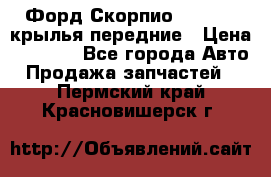 Форд Скорпио крылья передние  Цена Все города Авто Продажа запчастей  Пермский край Красновишерск г

http://Объявлений.сайт